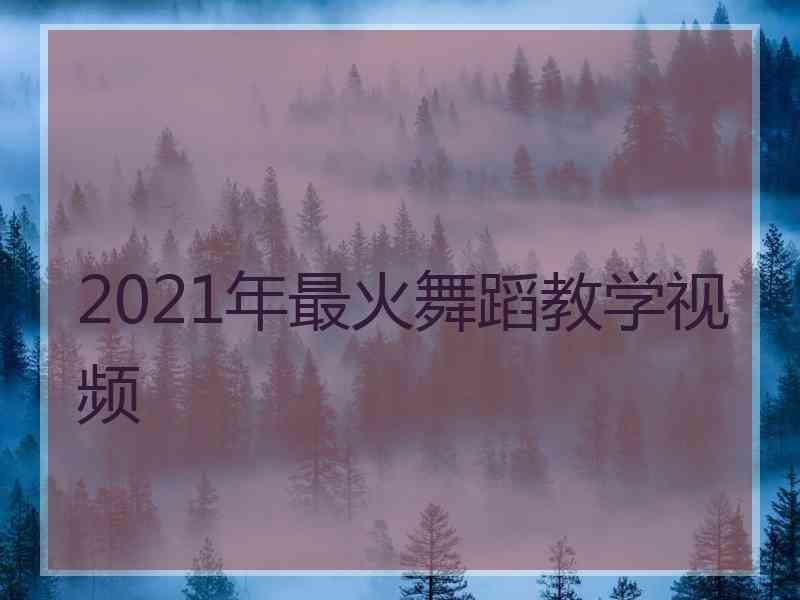 2021年最火舞蹈教学视频